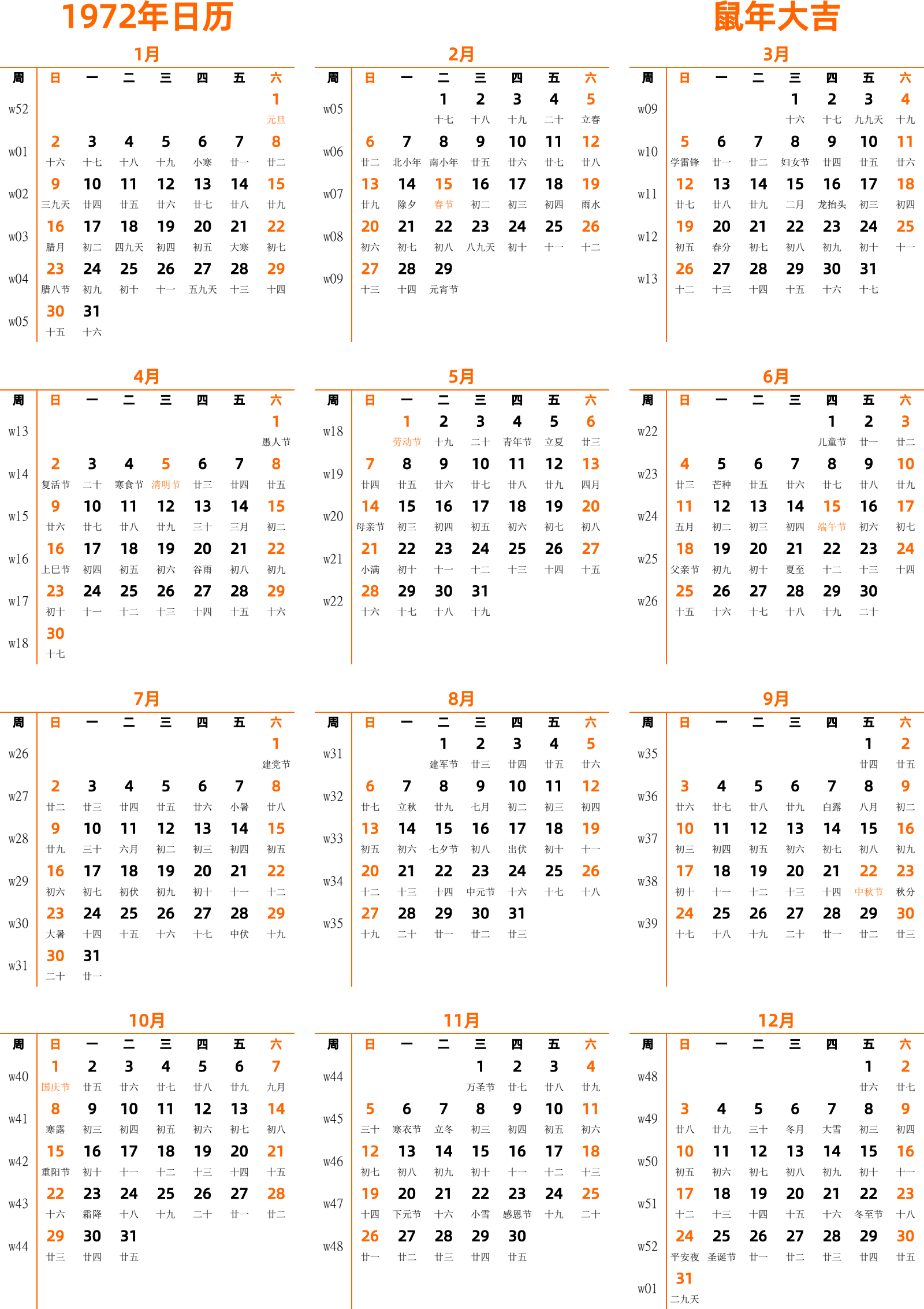 1972年日历

鼠年大吉

1月

| 周 | 日 | 一 | 二 | 三 | 四 | 五 | 六 |
|---|---|---|---|---|---|---|---|
| w52 | | | | | | | 1 元旦 |
| w01 | 2 十六 | 3 十七 | 4 十八 | 5 十九 | 6 小寒 | 7 廿一 | 8 廿二 |
| w02 | 9 三九天 | 10 廿四 | 11 廿五 | 12 廿六 | 13 廿七 | 14 廿八 | 15 廿九 |
| w03 | 16 腊月 | 17 初二 | 18 四九天 | 19 初四 | 20 初五 | 21 大寒 | 22 初七 |
| w04 | 23 腊八节 | 24 初九 | 25 初十 | 26 十一 | 27 五九天 | 28 十三 | 29 十四 |
| w05 | 30 十五 | 31 十六 | | | | | |

2月

| 周 | 日 | 一 | 二 | 三 | 四 | 五 | 六 |
|---|---|---|---|---|---|---|---|
| w05 | | | 1 十七 | 2 十八 | 3 十九 | 4 二十 | 5 立春 |
| w06 | 6 廿二 | 7 北小年 | 8 南小年 | 9 廿五 | 10 廿六 | 11 廿七 | 12 廿八 |
| w07 | 13 廿九 | 14 除夕 | 15 春节 | 16 初二 | 17 初三 | 18 初四 | 19 雨水 |
| w08 | 20 初六 | 21 初七 | 22 初八 | 23 八九天 | 24 初十 | 25 十一 | 26 十二 |
| w09 | 27 十三 | 28 十四 | 29 元宵节 | | | | |

3月

| 周 | 日 | 一 | 二 | 三 | 四 | 五 | 六 |
|---|---|---|---|---|---|---|---|
| w09 | | | | 1 十六 | 2 十七 | 3 九九天 | 4 十九 |
| w10 | 5 学雷锋 | 6 廿一 | 7 廿二 | 8 妇女节 | 9 廿四 | 10 廿五 | 11 廿六 |
| w11 | 12 廿七 | 13 廿八 | 14 廿九 | 15 二月 | 16 龙抬头 | 17 初三 | 18 初四 |
| w12 | 19 初五 | 20 春分 | 21 初七 | 22 初八 | 23 初九 | 24 初十 | 25 十一 |
| w13 | 26 十二 | 27 十三 | 28 十四 | 29 十五 | 30 十六 | 31 十七 | |

4月

| 周 | 日 | 一 | 二 | 三 | 四 | 五 | 六 |
|---|---|---|---|---|---|---|---|
| w13 | | | | | | | 1 愚人节 |
| w14 | 2 复活节 | 3 二十 | 4 寒食节 | 5 清明节 | 6 廿三 | 7 廿四 | 8 廿五 |
| w15 | 9 廿六 | 10 廿七 | 11 廿八 | 12 廿九 | 13 三十 | 14 三月 | 15 初二 |
| w16 | 16 上巳节 | 17 初四 | 18 初五 | 19 初六 | 20 谷雨 | 21 初八 | 22 初九 |
| w17 | 23 初十 | 24 十一 | 25 十二 | 26 十三 | 27 十四 | 28 十五 | 29 十六 |
| w18 | 30 十七 | | | | | | |

5月

| 周 | 日 | 一 | 二 | 三 | 四 | 五 | 六 |
|---|---|---|---|---|---|---|---|
| w18 | | 1 劳动节 | 2 十九 | 3 二十 | 4 青年节 | 5 立夏 | 6 廿三 |
| w19 | 7 廿四 | 8 廿五 | 9 廿六 | 10 廿七 | 11 廿八 | 12 廿九 | 13 四月 |
| w20 | 14 母亲节 | 15 初三 | 16 初四 | 17 初五 | 18 初六 | 19 初七 | 20 初八 |
| w21 | 21 小满 | 22 初十 | 23 十一 | 24 十二 | 25 十三 | 26 十四 | 27 十五 |
| w22 | 28 十六 | 29 十七 | 30 十八 | 31 十九 | | | |

6月

| 周 | 日 | 一 | 二 | 三 | 四 | 五 | 六 |
|---|---|---|---|---|---|---|---|
| w22 | | | | | 1 儿童节 | 2 廿一 | 3 廿二 |
| w23 | 4 廿三 | 5 芒种 | 6 廿五 | 7 廿六 | 8 廿七 | 9 廿八 | 10 廿九 |
| w24 | 11 五月 | 12 初二 | 13 初三 | 14 初四 | 15 端午节 | 16 初六 | 17 初七 |
| w25 | 18 父亲节 | 19 初九 | 20 初十 | 21 夏至 | 22 十二 | 23 十三 | 24 十四 |
| w26 | 25 十五 | 26 十六 | 27 十七 | 28 十八 | 29 十九 | 30 二十 | |

7月

| 周 | 日 | 一 | 二 | 三 | 四 | 五 | 六 |
|---|---|---|---|---|---|---|---|
| w26 | | | | | | | 1 建党节 |
| w27 | 2 廿二 | 3 廿三 | 4 廿四 | 5 廿五 | 6 廿六 | 7 小暑 | 8 廿八 |
| w28 | 9 廿九 | 10 三十 | 11 六月 | 12 初二 | 13 初三 | 14 初四 | 15 初五 |
| w29 | 16 初六 | 17 初七 | 18 初伏 | 19 初九 | 20 初十 | 21 十一 | 22 十二 |
| w30 | 23 大暑 | 24 十四 | 25 十五 | 26 十六 | 27 十七 | 28 中伏 | 29 十九 |
| w31 | 30 二十 | 31 廿一 | | | | | |

8月

| 周 | 日 | 一 | 二 | 三 | 四 | 五 | 六 |
|---|---|---|---|---|---|---|---|
| w31 | | | 1 建军节 | 2 廿三 | 3 廿四 | 4 廿五 | 5 廿六 |
| w32 | 6 廿七 | 7 立秋 | 8 廿九 | 9 七月 | 10 初二 | 11 初三 | 12 初四 |
| w33 | 13 初五 | 14 初六 | 15 七夕节 | 16 初八 | 17 出伏 | 18 初十 | 19 十一 |
| w34 | 20 十二 | 21 十三 | 22 十四 | 23 中元节 | 24 十六 | 25 十七 | 26 十八 |
| w35 | 27 十九 | 28 二十 | 29 廿一 | 30 廿二 | 31 廿三 | | |

9月

| 周 | 日 | 一 | 二 | 三 | 四 | 五 | 六 |
|---|---|---|---|---|---|---|---|
| w35 | | | | | | 1 廿四 | 2 廿五 |
| w36 | 3 廿六 | 4 廿七 | 5 廿八 | 6 廿九 | 7 白露 | 8 八月 | 9 初二 |
| w37 | 10 初三 | 11 初四 | 12 初五 | 13 初六 | 14 初七 | 15 初八 | 16 初九 |
| w38 | 17 初十 | 18 十一 | 19 十二 | 20 十三 | 21 十四 | 22 中秋节 | 23 秋分 |
| w39 | 24 十七 | 25 十八 | 26 十九 | 27 二十 | 28 廿一 | 29 廿二 | 30 廿三 |

10月

| 周 | 日 | 一 | 二 | 三 | 四 | 五 | 六 |
|---|---|---|---|---|---|---|---|
| w40 | 1 国庆节 | 2 廿五 | 3 廿六 | 4 廿七 | 5 廿八 | 6 廿九 | 7 九月 |
| w41 | 8 寒露 | 9 初三 | 10 初四 | 11 初五 | 12 初六 | 13 初七 | 14 初八 |
| w42 | 15 重阳节 | 16 初十 | 17 十一 | 18 十二 | 19 十三 | 20 十四 | 21 十五 |
| w43 | 22 十六 | 23 霜降 | 24 十八 | 25 十九 | 26 二十 | 27 廿一 | 28 廿二 |
| w44 | 29 廿三 | 30 廿四 | 31 廿五 | | | | |

11月

| 周 | 日 | 一 | 二 | 三 | 四 | 五 | 六 |
|---|---|---|---|---|---|---|---|
| w44 | | | | 1 万圣节 | 2 廿七 | 3 廿八 | 4 廿九 |
| w45 | 5 三十 | 6 寒衣节 | 7 立冬 | 8 初三 | 9 初四 | 10 初五 | 11 初六 |
| w46 | 12 初七 | 13 初八 | 14 初九 | 15 初十 | 16 十一 | 17 十二 | 18 十三 |
| w47 | 19 十四 | 20 下元节 | 21 十六 | 22 小雪 | 23 感恩节 | 24 十九 | 25 二十 |
| w48 | 26 廿一 | 27 廿二 | 28 廿三 | 29 廿四 | 30 廿五 | | |

12月

| 周 | 日 | 一 | 二 | 三 | 四 | 五 | 六 |
|---|---|---|---|---|---|---|---|
| w48 | | | | | | 1 廿六 | 2 廿七 |
| w49 | 3 廿八 | 4 廿九 | 5 三十 | 6 冬月 | 7 大雪 | 8 初三 | 9 初四 |
| w50 | 10 初五 | 11 初六 | 12 初七 | 13 初八 | 14 初九 | 15 初十 | 16 十一 |
| w51 | 17 十二 | 18 十三 | 19 十四 | 20 十五 | 21 十六 | 22 冬至节 | 23 十八 |
| w52 | 24 平安夜 | 25 圣诞节 | 26 廿一 | 27 廿二 | 28 廿三 | 29 廿四 | 30 廿五 |
| w01 | 31 二九天 | | | | | | |